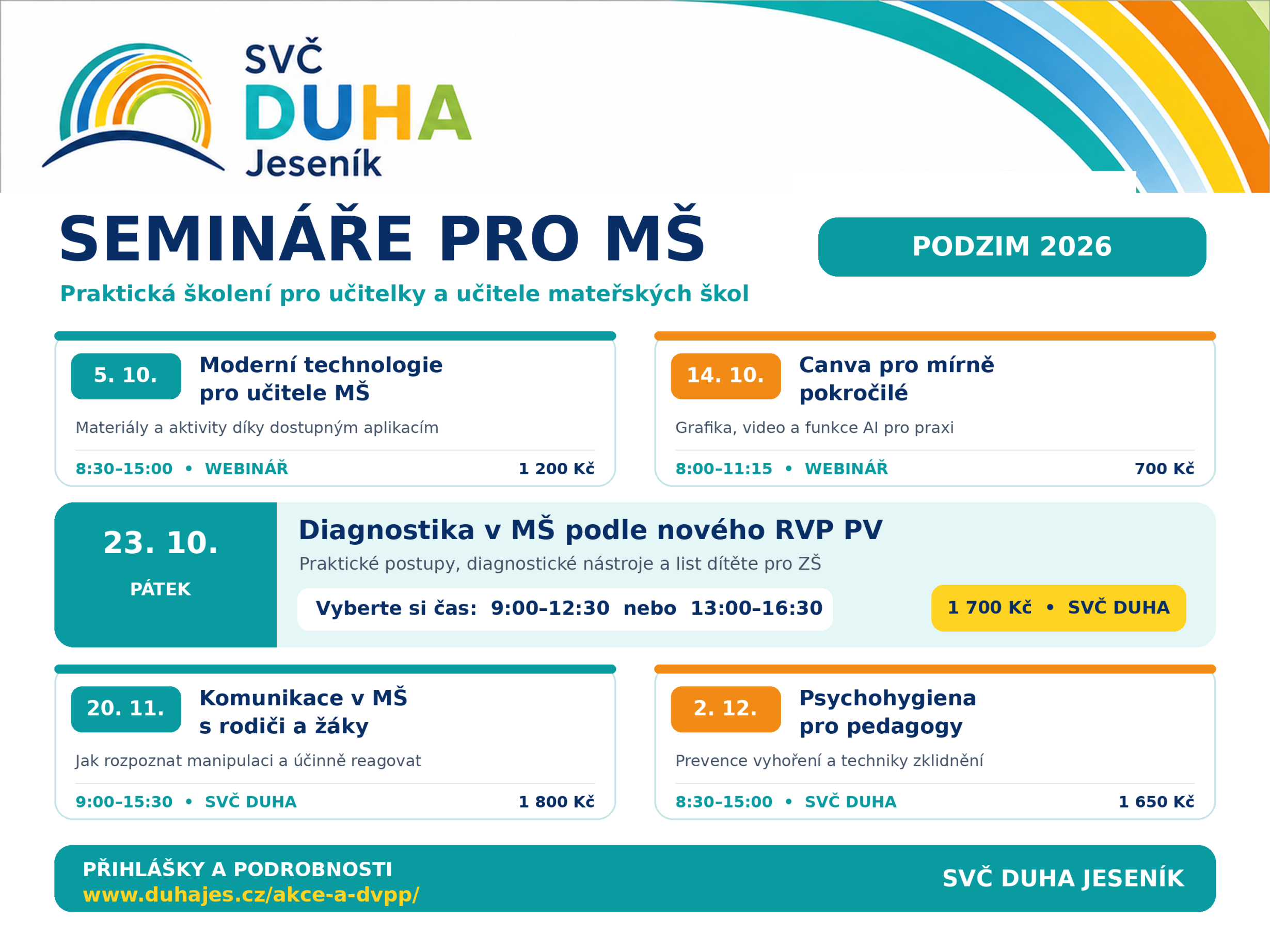 SVČ
DUHA
Jeseník

SEMINÁŘE PRO MŠ

PODZIM 2026

Praktická školení pro učitelky a učitele mateřských škol

5. 10.
Moderní technologie pro učitele MŠ
Materiály a aktivity díky dostupným aplikacím
8:30–15:00 • WEBINÁŘ
1 200 Kč

14. 10.
Canva pro mírně pokročilé
Grafika, video a funkce AI pro praxi
8:00–11:15 • WEBINÁŘ
700 Kč

23. 10.
PÁTEK
Diagnostika v MŠ podle nového RVP PV
Praktické postupy, diagnostické nástroje a list dítěte pro ZŠ
Vyberte si čas: 9:00–12:30 nebo 13:00–16:30
1 700 Kč • SVČ DUHA

20. 11.
Komunikace v MŠ s rodiči a žáky
Jak rozpoznat manipulaci a účinně reagovat
9:00–15:30 • SVČ DUHA
1 800 Kč

2. 12.
Psychohygiena pro pedagogy
Prevence vyhoření a techniky zklidnění
8:30–15:00 • SVČ DUHA
1 650 Kč

PŘIHLÁŠKY A PODROBNOSTI
www.duhajes.cz/akce-a-dvpp/
SVČ DUHA JESENÍK